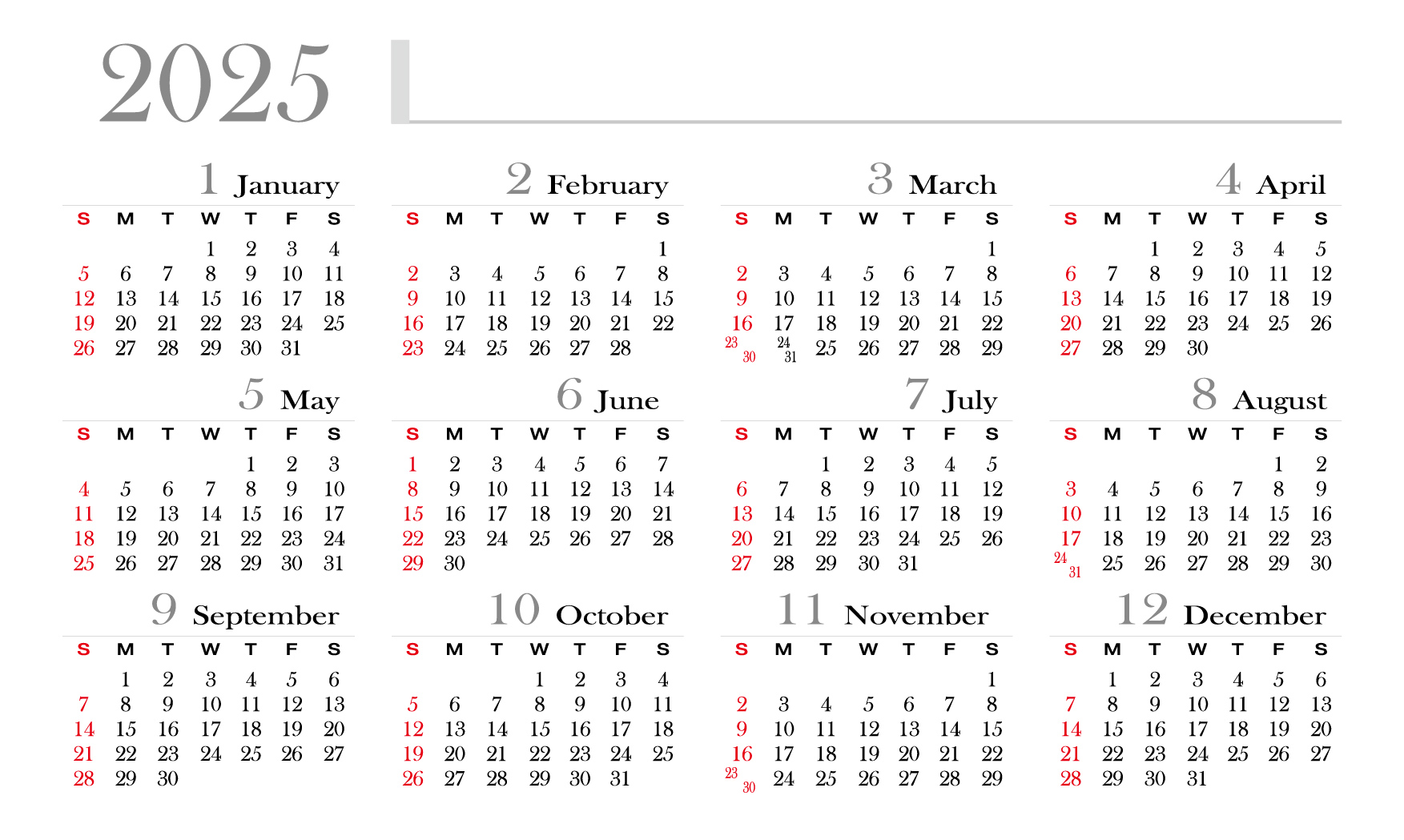 2025

1 January

| S | M | T | W | T | F | S |
|---|---|---|---|---|---|---|
| | | | 1 | 2 | 3 | 4 |
| 5 | 6 | 7 | 8 | 9 | 10 | 11 |
| 12 | 13 | 14 | 15 | 16 | 17 | 18 |
| 19 | 20 | 21 | 22 | 23 | 24 | 25 |
| 26 | 27 | 28 | 29 | 30 | 31 | |

2 February

| S | M | T | W | T | F | S |
|---|---|---|---|---|---|---|
| | | | | | | 1 |
| 2 | 3 | 4 | 5 | 6 | 7 | 8 |
| 9 | 10 | 11 | 12 | 13 | 14 | 15 |
| 16 | 17 | 18 | 19 | 20 | 21 | 22 |
| 23 | 24 | 25 | 26 | 27 | 28 | |

3 March

| S | M | T | W | T | F | S |
|---|---|---|---|---|---|---|
| | | | | | | 1 |
| 2 | 3 | 4 | 5 | 6 | 7 | 8 |
| 9 | 10 | 11 | 12 | 13 | 14 | 15 |
| 16 | 17 | 18 | 19 | 20 | 21 | 22 |
| 23 30 | 24 31 | 25 | 26 | 27 | 28 | 29 |

4 April

| S | M | T | W | T | F | S |
|---|---|---|---|---|---|---|
| | | 1 | 2 | 3 | 4 | 5 |
| 6 | 7 | 8 | 9 | 10 | 11 | 12 |
| 13 | 14 | 15 | 16 | 17 | 18 | 19 |
| 20 | 21 | 22 | 23 | 24 | 25 | 26 |
| 27 | 28 | 29 | 30 | | | |

5 May

| S | M | T | W | T | F | S |
|---|---|---|---|---|---|---|
| | | | | 1 | 2 | 3 |
| 4 | 5 | 6 | 7 | 8 | 9 | 10 |
| 11 | 12 | 13 | 14 | 15 | 16 | 17 |
| 18 | 19 | 20 | 21 | 22 | 23 | 24 |
| 25 | 26 | 27 | 28 | 29 | 30 | 31 |

6 June

| S | M | T | W | T | F | S |
|---|---|---|---|---|---|---|
| 1 | 2 | 3 | 4 | 5 | 6 | 7 |
| 8 | 9 | 10 | 11 | 12 | 13 | 14 |
| 15 | 16 | 17 | 18 | 19 | 20 | 21 |
| 22 | 23 | 24 | 25 | 26 | 27 | 28 |
| 29 | 30 | | | | | |

7 July

| S | M | T | W | T | F | S |
|---|---|---|---|---|---|---|
| | | 1 | 2 | 3 | 4 | 5 |
| 6 | 7 | 8 | 9 | 10 | 11 | 12 |
| 13 | 14 | 15 | 16 | 17 | 18 | 19 |
| 20 | 21 | 22 | 23 | 24 | 25 | 26 |
| 27 | 28 | 29 | 30 | 31 | | |

8 August

| S | M | T | W | T | F | S |
|---|---|---|---|---|---|---|
| | | | | | 1 | 2 |
| 3 | 4 | 5 | 6 | 7 | 8 | 9 |
| 10 | 11 | 12 | 13 | 14 | 15 | 16 |
| 17 | 18 | 19 | 20 | 21 | 22 | 23 |
| 24 31 | 25 | 26 | 27 | 28 | 29 | 30 |

9 September

| S | M | T | W | T | F | S |
|---|---|---|---|---|---|---|
| | 1 | 2 | 3 | 4 | 5 | 6 |
| 7 | 8 | 9 | 10 | 11 | 12 | 13 |
| 14 | 15 | 16 | 17 | 18 | 19 | 20 |
| 21 | 22 | 23 | 24 | 25 | 26 | 27 |
| 28 | 29 | 30 | | | | |

10 October

| S | M | T | W | T | F | S |
|---|---|---|---|---|---|---|
| | | | 1 | 2 | 3 | 4 |
| 5 | 6 | 7 | 8 | 9 | 10 | 11 |
| 12 | 13 | 14 | 15 | 16 | 17 | 18 |
| 19 | 20 | 21 | 22 | 23 | 24 | 25 |
| 26 | 27 | 28 | 29 | 30 | 31 | |

11 November

| S | M | T | W | T | F | S |
|---|---|---|---|---|---|---|
| | | | | | | 1 |
| 2 | 3 | 4 | 5 | 6 | 7 | 8 |
| 9 | 10 | 11 | 12 | 13 | 14 | 15 |
| 16 | 17 | 18 | 19 | 20 | 21 | 22 |
| 23 30 | 24 | 25 | 26 | 27 | 28 | 29 |

12 December

| S | M | T | W | T | F | S |
|---|---|---|---|---|---|---|
| | 1 | 2 | 3 | 4 | 5 | 6 |
| 7 | 8 | 9 | 10 | 11 | 12 | 13 |
| 14 | 15 | 16 | 17 | 18 | 19 | 20 |
| 21 | 22 | 23 | 24 | 25 | 26 | 27 |
| 28 | 29 | 30 | 31 | | | |